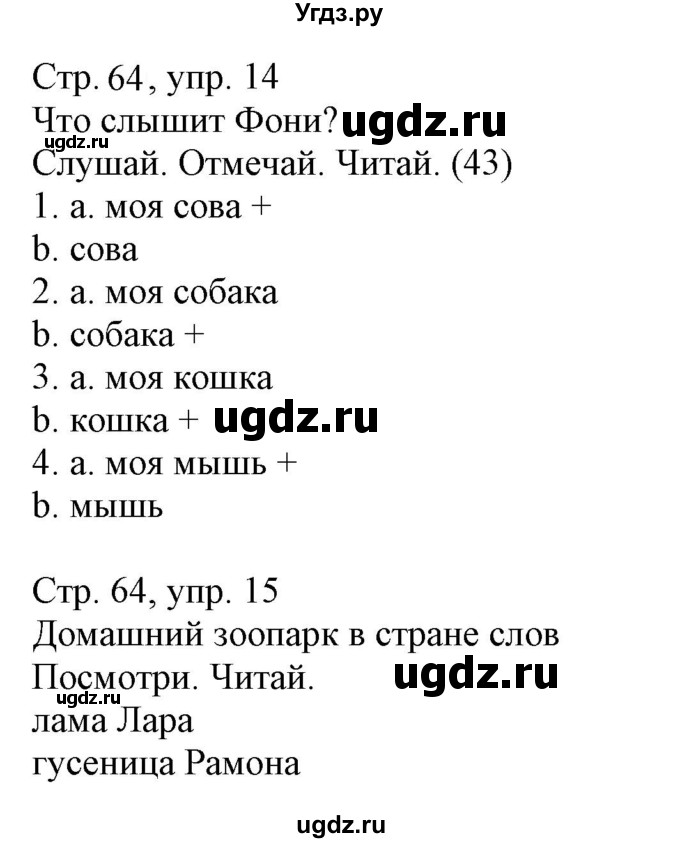 Угдз.ру

Стр. 64, упр. 14
Что слышит Фони? ugdz.ru
ugdz.ru
Слушай. Отмечай. Читай. (43)
1. a. моя сова +
b. сова
2. a. моя собака
b. собака +
3. a. моя кошка
b. кошка + ugdz.ru
4. a. моя мышь +
b. мышь

Стр. 64, упр. 15
Домашний зоопарк в стране слов
Посмотри. Читай. ugdz.ru
ugdz.ru
лама Лара
гусеница Рамона

ugdz.ru